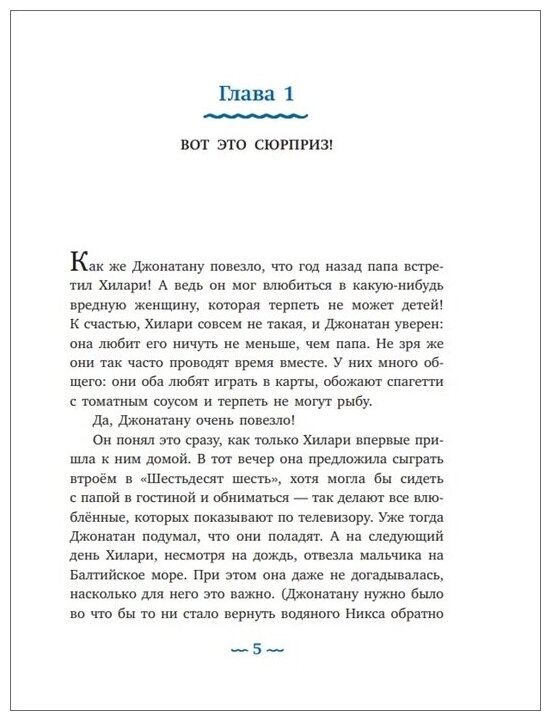 Глава 1

ВОТ ЭТО СЮРПРИЗ!

Как же Джонатану повезло, что год назад папа встретил Хилари! А ведь он мог влюбиться в какую-нибудь вредную женщину, которая терпеть не может детей! К счастью, Хилари совсем не такая, и Джонатан уверен: она любит его ничуть не меньше, чем папа. Не зря же они так часто проводят время вместе. У них много общего: они оба любят играть в карты, обожают спагетти с томатным соусом и терпеть не могут рыбу.

Да, Джонатану очень повезло!

Он понял это сразу, как только Хилари впервые пришла к ним домой. В тот вечер она предложила сыграть втроём в «Шестьдесят шесть», хотя могла бы сидеть с папой в гостиной и обниматься — так делают все влюблённые, которых показывают по телевизору. Уже тогда Джонатан подумал, что они поладят. А на следующий день Хилари, несмотря на дождь, отвезла мальчика на Балтийское море. При этом она даже не догадывалась, насколько для него это важно. (Джонатану нужно было во что бы то ни стало вернуть водяного Никса обратно

~ 5 ~